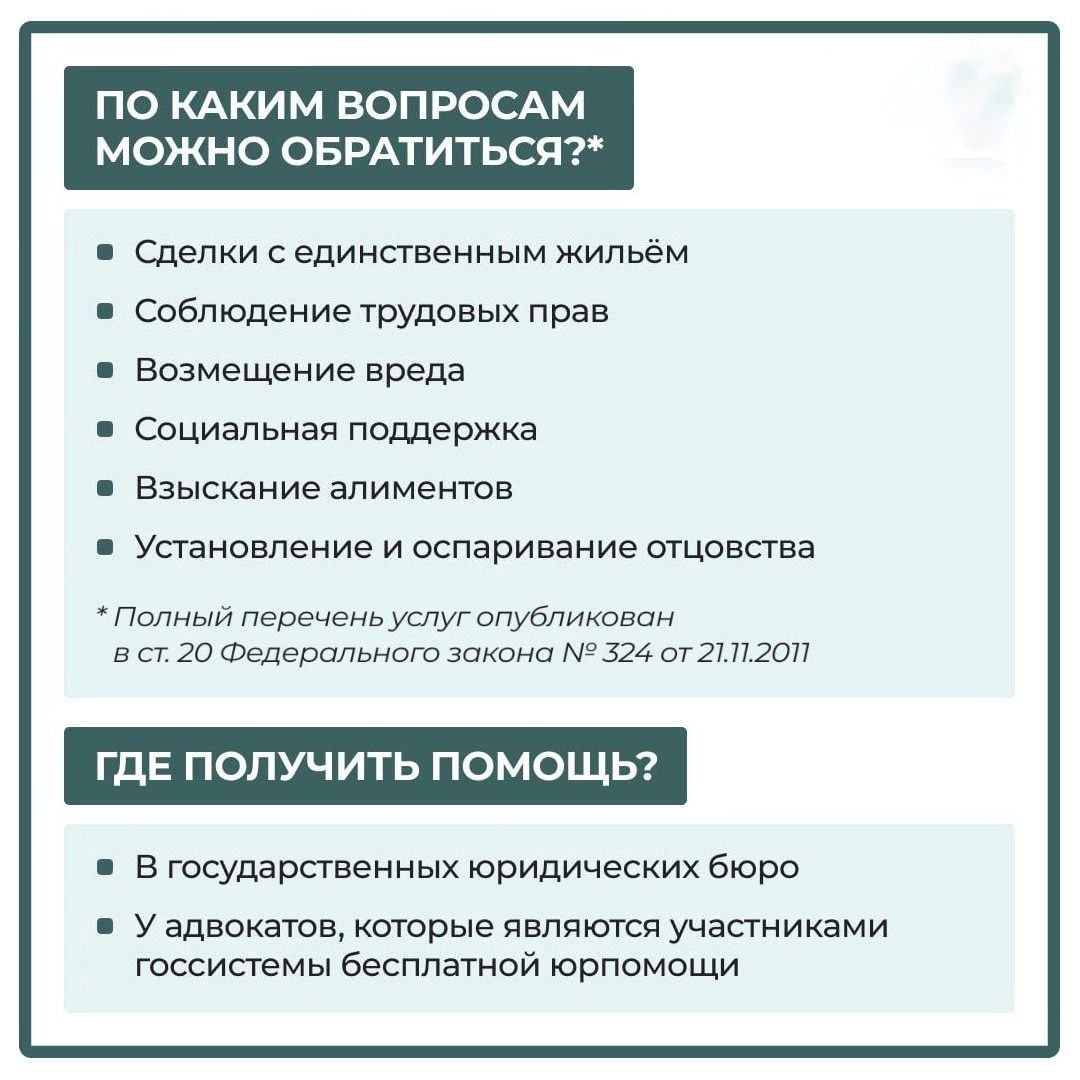 ПО КАКИМ ВОПРОСАМ МОЖНО ОБРАТИТЬСЯ?*

- Сделки с единственным жильём
- Соблюдение трудовых прав
- Возмещение вреда
- Социальная поддержка
- Взыскание алиментов
- Установление и оспаривание отцовства

* Полный перечень услуг опубликован в ст. 20 Федерального закона № 324 от 21.11.2011

ГДЕ ПОЛУЧИТЬ ПОМОЩЬ?

- В государственных юридических бюро
- У адвокатов, которые являются участниками госсистемы бесплатной юрпомощи